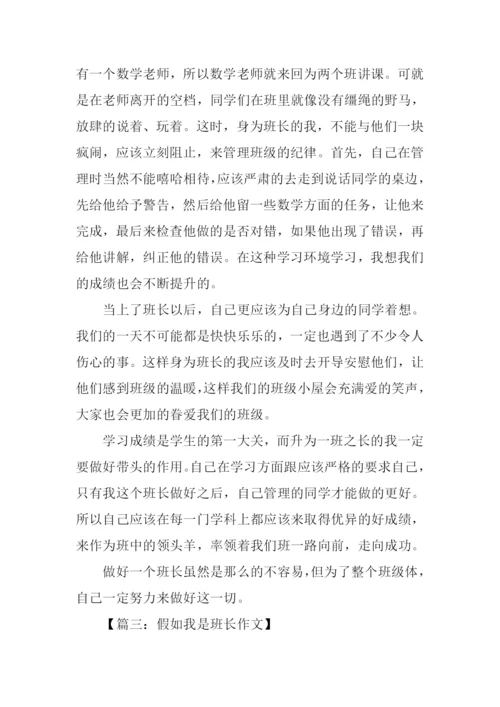 有一个数学老师，所以数学老师就来回为两个班讲课。可就是在老师离开的空档，同学们在班里就像没有缰绳的野马，放肆的说着、玩着。这时，身为班长的我，不能与他们一块疯闹，应该立刻阻止，来管理班级的纪律。首先，自己在管理时当然不能嘻哈相待，应该严肃的去走到说话同学的桌边，先给他给予警告，然后给他留一些数学方面的任务，让他来完成，最后来检查他做的是否对错，如果他出现了错误，再给他讲解，纠正他的错误。在这种学习环境学习，我想我们的成绩也会不断提升的。

当上了班长以后，自己更应该为自己身边的同学着想。我们的一天不可能都是快快乐乐的，一定也遇到了不少令人伤心的事。这样身为班长的我应该及时去开导安慰他们，让他们感到班级的温暖，这样我们的班级小屋会充满爱的笑声，大家也会更加的眷爱我们的班级。

学习成绩是学生的第一大关，而升为一班之长的我一定要做好带头的作用。自己在学习方面跟应该严格的要求自己，只有我这个班长做好之后，自己管理的同学才能做的更好。所以自己应该在每一门学科上都应该来取得优异的好成绩，来作为班中的领头羊，率领着我们班一路向前，走向成功。

做好一个班长虽然是那么的不容易，但为了整个班级体，自己一定努力来做好这一切。

【篇三：假如我是班长作文】